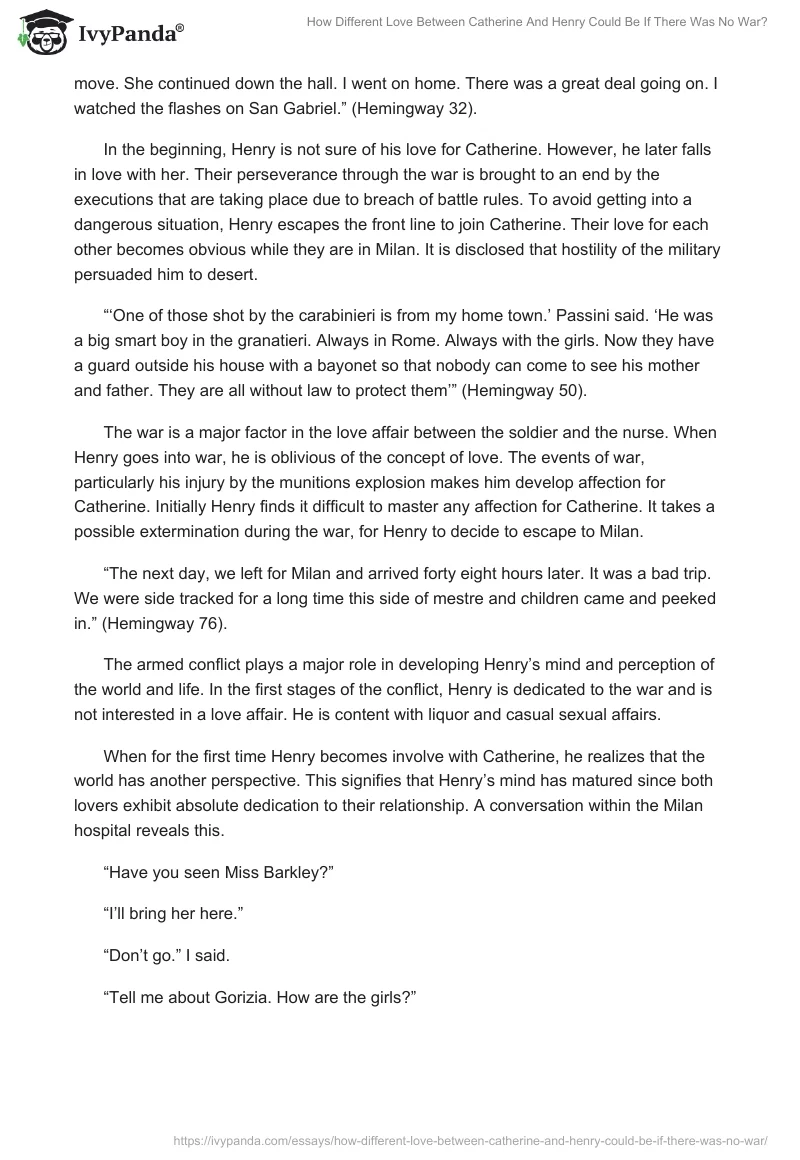 IvyPanda®

How Different Love Between Catherine And Henry Could Be If There Was No War?

move. She continued down the hall. I went on home. There was a great deal going on. I watched the flashes on San Gabriel.” (Hemingway 32).

In the beginning, Henry is not sure of his love for Catherine. However, he later falls in love with her. Their perseverance through the war is brought to an end by the executions that are taking place due to breach of battle rules. To avoid getting into a dangerous situation, Henry escapes the front line to join Catherine. Their love for each other becomes obvious while they are in Milan. It is disclosed that hostility of the military persuaded him to desert.

“‘One of those shot by the carabinieri is from my home town.’ Passini said. ‘He was a big smart boy in the granatieri. Always in Rome. Always with the girls. Now they have a guard outside his house with a bayonet so that nobody can come to see his mother and father. They are all without law to protect them’” (Hemingway 50).

The war is a major factor in the love affair between the soldier and the nurse. When Henry goes into war, he is oblivious of the concept of love. The events of war, particularly his injury by the munitions explosion makes him develop affection for Catherine. Initially Henry finds it difficult to master any affection for Catherine. It takes a possible extermination during the war, for Henry to decide to escape to Milan.

“The next day, we left for Milan and arrived forty eight hours later. It was a bad trip. We were side tracked for a long time this side of mestre and children came and peeked in.” (Hemingway 76).

The armed conflict plays a major role in developing Henry’s mind and perception of the world and life. In the first stages of the conflict, Henry is dedicated to the war and is not interested in a love affair. He is content with liquor and casual sexual affairs.

When for the first time Henry becomes involve with Catherine, he realizes that the world has another perspective. This signifies that Henry’s mind has matured since both lovers exhibit absolute dedication to their relationship. A conversation within the Milan hospital reveals this.

“Have you seen Miss Barkley?”

“I’ll bring her here.”

“Don’t go.” I said.

“Tell me about Gorizia. How are the girls?”

https://ivypanda.com/essays/how-different-love-between-catherine-and-henry-could-be-if-there-was-no-war/